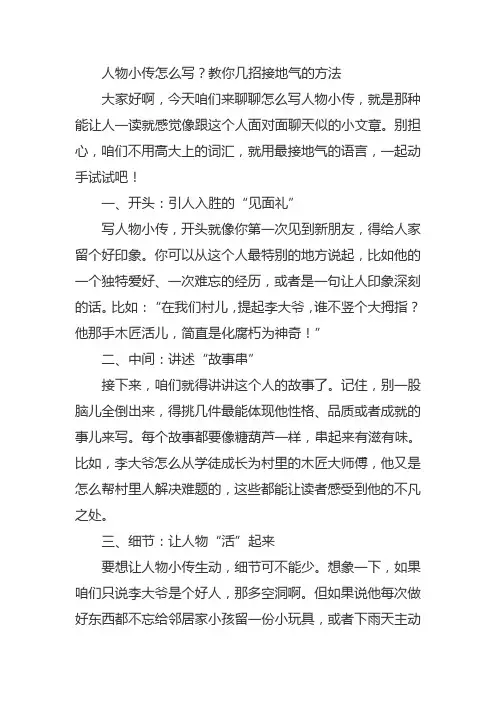 人物小传怎么写？教你几招接地气的方法

大家好啊，今天咱们来聊聊怎么写人物小传，就是那种能让人一读就感觉像跟这个人面对面聊天似的小文章。别担心，咱们不用高大上的词汇，就用最接地气的语言，一起动手试试吧！

一、开头：引人入胜的“见面礼”

写人物小传，开头就像你第一次见到新朋友，得给人家留个好印象。你可以从这个人最特别的地方说起，比如他的一个独特爱好、一次难忘的经历，或者是一句让人印象深刻的话。比如：“在我们村儿，提起李大爷，谁不竖个大拇指？他那手木匠活儿，简直是化腐朽为神奇！”

二、中间：讲述“故事串”

接下来，咱们就得讲讲这个人的故事了。记住，别一股脑儿全倒出来，得挑几件最能体现他性格、品质或者成就的事儿来写。每个故事都要像糖葫芦一样，串起来有滋有味。比如，李大爷怎么从学徒成长为村里的木匠大师傅，他又是怎么帮村里人解决难题的，这些都能让读者感受到他的不凡之处。

三、细节：让人物“活”起来

要想让人物小传生动，细节可不能少。想象一下，如果咱们只说李大爷是个好人，那多空洞啊。但如果说他每次做好东西都不忘给邻居家小孩留一份小玩具，或者下雨天主动